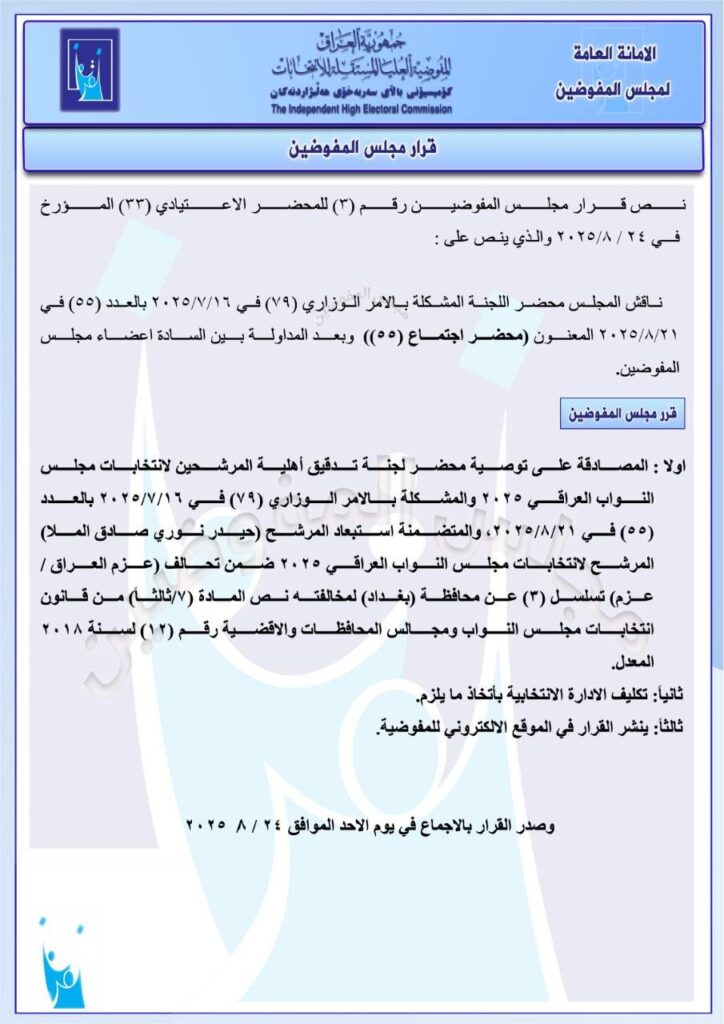 الامانة العامة
لمجلس المفوضين

جمهورية العراق
المفوضية العليا المستقلة للانتخابات
كۆمیسیۆنی باڵای سەربەخۆی هەڵبژاردنەکان
The Independent High Electoral Commission

قرار مجلس المفوضين

نص قرار مجلس المفوضين رقم (٣) للمحضر الاعتيادي (٣٣) المؤرخ في ٢٤ / ٢٠٢٥/٨ والذي ينص على :

ناقش المجلس محضر اللجنة المشكلة بالامر الوزاري (٧٩) في ٢٠٢٥/٧/١٦ بالعدد (٥٥) في ٢٠٢٥/٨/٢١ المعنون (محضر اجتماع (٥٥)) وبعد المداولة بين السادة اعضاء مجلس المفوضين.

قرر مجلس المفوضين

اولا : المصادقة على توصية محضر لجنة تدقيق أهلية المرشحين لانتخابات مجلس النواب العراقي ٢٠٢٥ والمشكلة بالامر الوزاري (٧٩) في ٢٠٢٥/٧/١٦ بالعدد (٥٥) في ٢٠٢٥/٨/٢١، والمتضمنة استبعاد المرشح (حيدر نوري صادق الملا) المرشح لانتخابات مجلس النواب العراقي ٢٠٢٥ ضمن تحالف (عزم العراق / عزم) تسلسل (٣) عن محافظة (بغداد) لمخالفته نص المادة (٧/ثالثا) من قانون انتخابات مجلس النواب ومجالس المحافظات والاقضية رقم (١٢) لسنة ٢٠١٨ المعدل.
ثانياً: تكليف الادارة الانتخابية بأتخاذ ما يلزم.
ثالثاً: ينشر القرار في الموقع الالكتروني للمفوضية.

وصدر القرار بالاجماع في يوم الاحد الموافق ٢٤ / ٨ / ٢٠٢٥